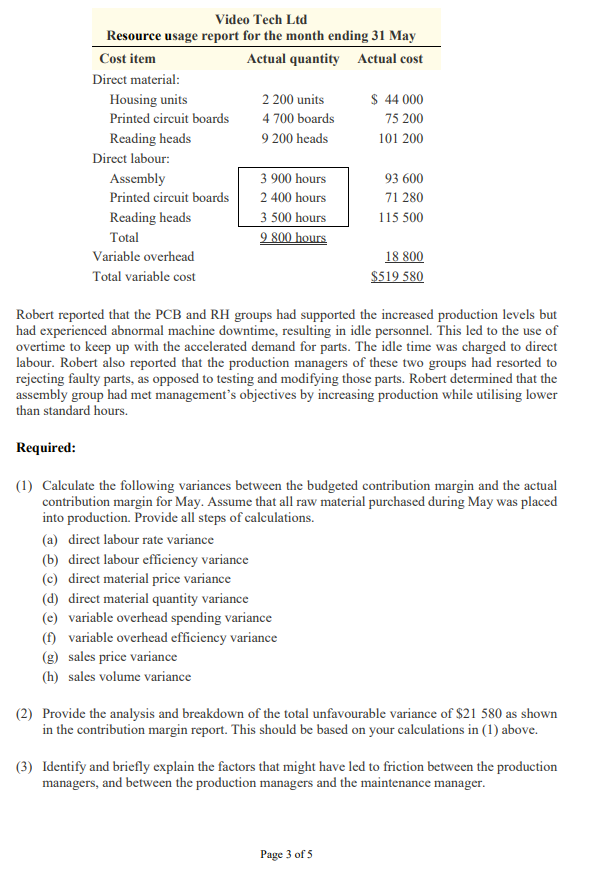 Video Tech Ltd
Resource usage report for the month ending 31 May

| Cost item | Actual quantity | Actual cost |
|---|---|---|
| Direct material: | | |
| Housing units | 2 200 units | $ 44 000 |
| Printed circuit boards | 4 700 boards | 75 200 |
| Reading heads | 9 200 heads | 101 200 |
| Direct labour: | | |
| Assembly | 3 900 hours | 93 600 |
| Printed circuit boards | 2 400 hours | 71 280 |
| Reading heads | 3 500 hours | 115 500 |
| Total | 9 800 hours | |
| Variable overhead | | 18 800 |
| Total variable cost | | $519 580 |

Robert reported that the PCB and RH groups had supported the increased production levels but had experienced abnormal machine downtime, resulting in idle personnel. This led to the use of overtime to keep up with the accelerated demand for parts. The idle time was charged to direct labour. Robert also reported that the production managers of these two groups had resorted to rejecting faulty parts, as opposed to testing and modifying those parts. Robert determined that the assembly group had met management's objectives by increasing production while utilising lower than standard hours.

Required:

(1) Calculate the following variances between the budgeted contribution margin and the actual contribution margin for May. Assume that all raw material purchased during May was placed into production. Provide all steps of calculations.
(a) direct labour rate variance
(b) direct labour efficiency variance
(c) direct material price variance
(d) direct material quantity variance
(e) variable overhead spending variance
(f) variable overhead efficiency variance
(g) sales price variance
(h) sales volume variance

(2) Provide the analysis and breakdown of the total unfavourable variance of $21 580 as shown in the contribution margin report. This should be based on your calculations in (1) above.

(3) Identify and briefly explain the factors that might have led to friction between the production managers, and between the production managers and the maintenance manager.

Page 3 of 5